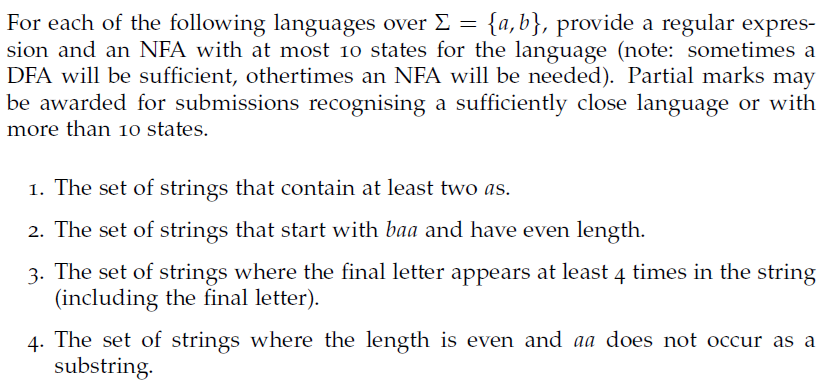 For each of the following languages over $\Sigma = \{a, b\}$, provide a regular expression and an NFA with at most 10 states for the language (note: sometimes a DFA will be sufficient, othertimes an NFA will be needed). Partial marks may be awarded for submissions recognising a sufficiently close language or with more than 10 states.

1. The set of strings that contain at least two $a$s.

2. The set of strings that start with $baa$ and have even length.

3. The set of strings where the final letter appears at least 4 times in the string (including the final letter).

4. The set of strings where the length is even and $aa$ does not occur as a substring.